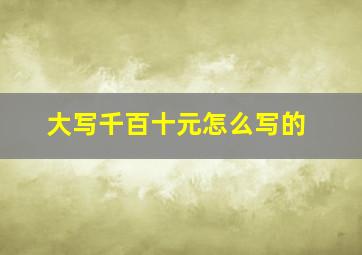 大写千百十元怎么写的